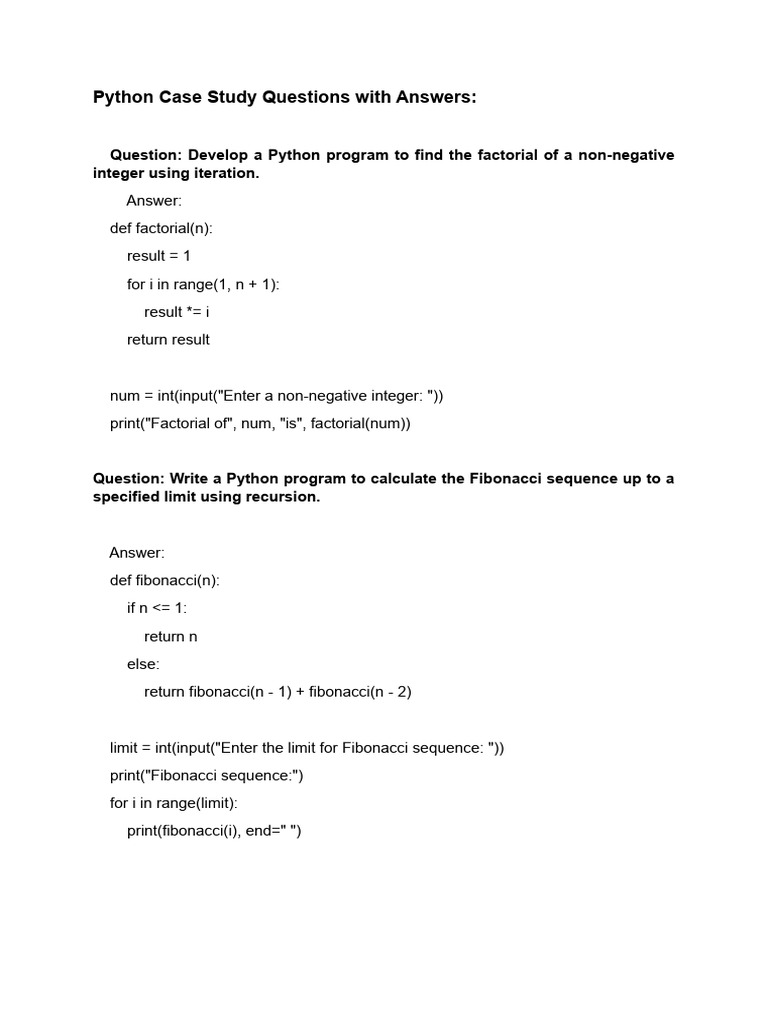 Python Case Study Questions with Answers:

Question: Develop a Python program to find the factorial of a non-negative integer using iteration.

Answer:

def factorial(n):
    result = 1
    for i in range(1, n + 1):
        result *= i
    return result

num = int(input("Enter a non-negative integer: "))
print("Factorial of", num, "is", factorial(num))

Question: Write a Python program to calculate the Fibonacci sequence up to a specified limit using recursion.

Answer:

def fibonacci(n):
    if n <= 1:
        return n
    else:
        return fibonacci(n - 1) + fibonacci(n - 2)

limit = int(input("Enter the limit for Fibonacci sequence: "))
print("Fibonacci sequence:")
for i in range(limit):
    print(fibonacci(i), end=" ")